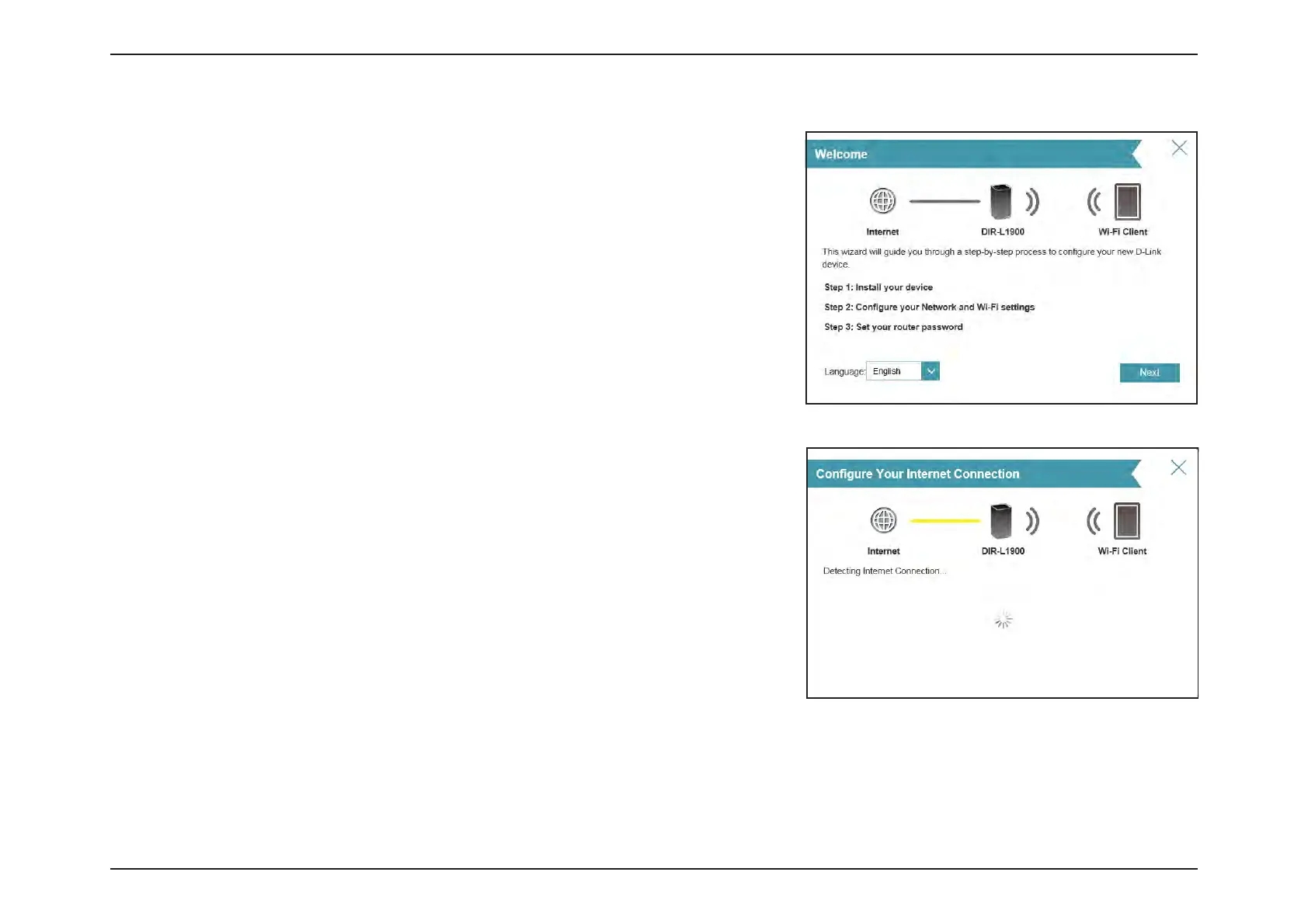 Welcome

Internet

DIR-L1900

Wi-Fi Client

This wizard will guide you through a step-by-step process to configure your new D-Link device.

Step 1: Install your device

Step 2: Configure your Network and Wi-Fi settings

Step 3: Set your router password

Language: English

Next

Configure Your Internet Connection

Internet

DIR-L1900

Wi-Fi Client

Detecting Internet Connection...